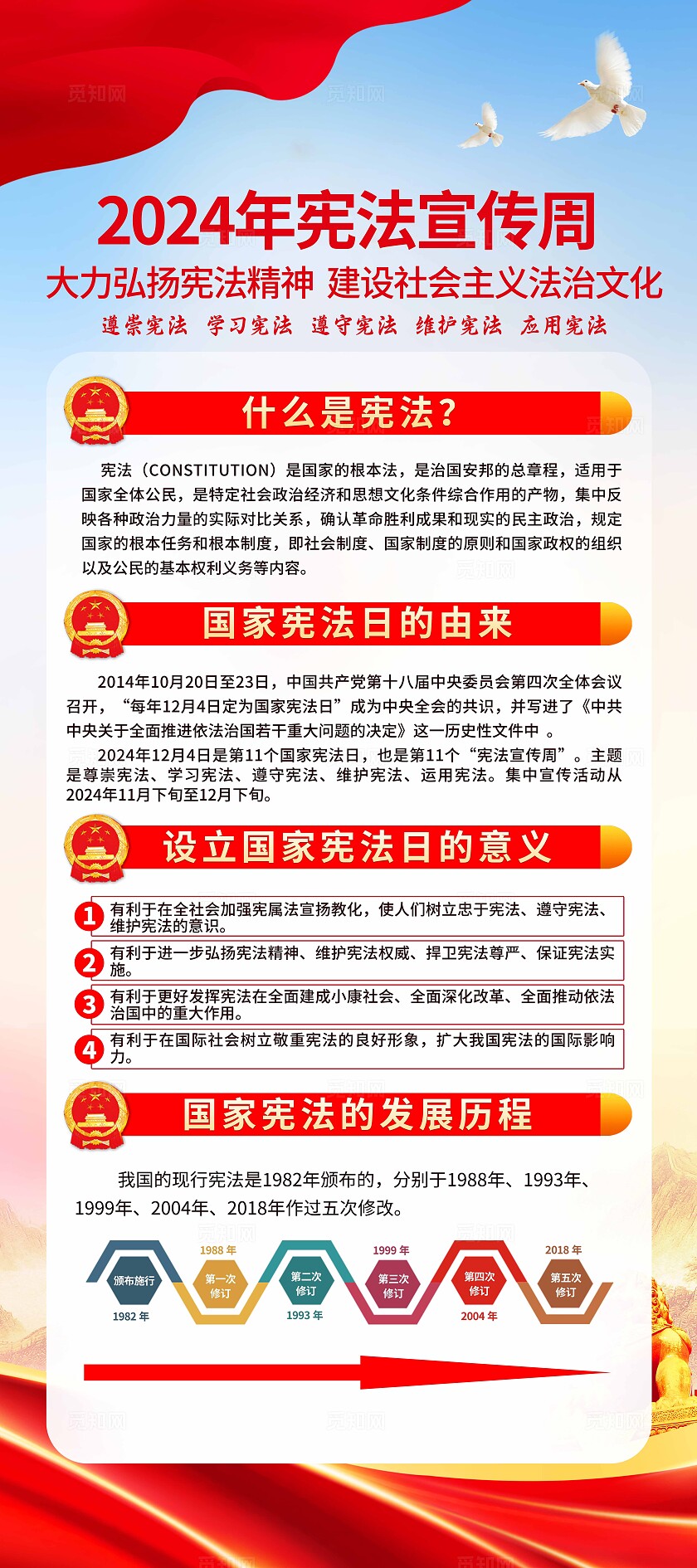 觅知网

2024年宪法宣传周

大力弘扬宪法精神 建设社会主义法治文化

遵崇宪法 学习宪法 遵守宪法 维护宪法 应用宪法

什么是宪法？

宪法（CONSTITUTION）是国家的根本法，是治国安邦的总章程，适用于国家全体公民，是特定社会政治经济和思想文化条件综合作用的产物，集中反映各种政治力量的实际对比关系，确认革命胜利成果和现实的民主政治，规定国家的根本任务和根本制度，即社会制度、国家制度的原则和国家政权的组织以及公民的基本权利义务等内容。

国家宪法日的由来

2014年10月20日至23日，中国共产党第十八届中央委员会第四次全体会议召开，“每年12月4日定为国家宪法日”成为中央全会的共识，并写进了《中共中央关于全面推进依法治国若干重大问题的决定》这一历史性文件中 。

2024年12月4日是第11个国家宪法日，也是第11个“宪法宣传周”。主题是尊崇宪法、学习宪法、遵守宪法、维护宪法、运用宪法。集中宣传活动从2024年11月下旬至12月下旬。

设立国家宪法日的意义

1 有利于在全社会加强宪属法宣扬教化，使人们树立忠于宪法、遵守宪法、维护宪法的意识。

2 有利于进一步弘扬宪法精神、维护宪法权威、捍卫宪法尊严、保证宪法实施。

3 有利于更好发挥宪法在全面建成小康社会、全面深化改革、全面推动依法治国中的重大作用。

4 有利于在国际社会树立敬重宪法的良好形象，扩大我国宪法的国际影响力。

国家宪法的发展历程

我国的现行宪法是1982年颁布的，分别于1988年、1993年、1999年、2004年、2018年作过五次修改。

颁布施行
1982 年
1988 年
第一次修订
第二次修订
1993 年
1999 年
第三次修订
第四次修订
2004 年
2018 年
第五次修订